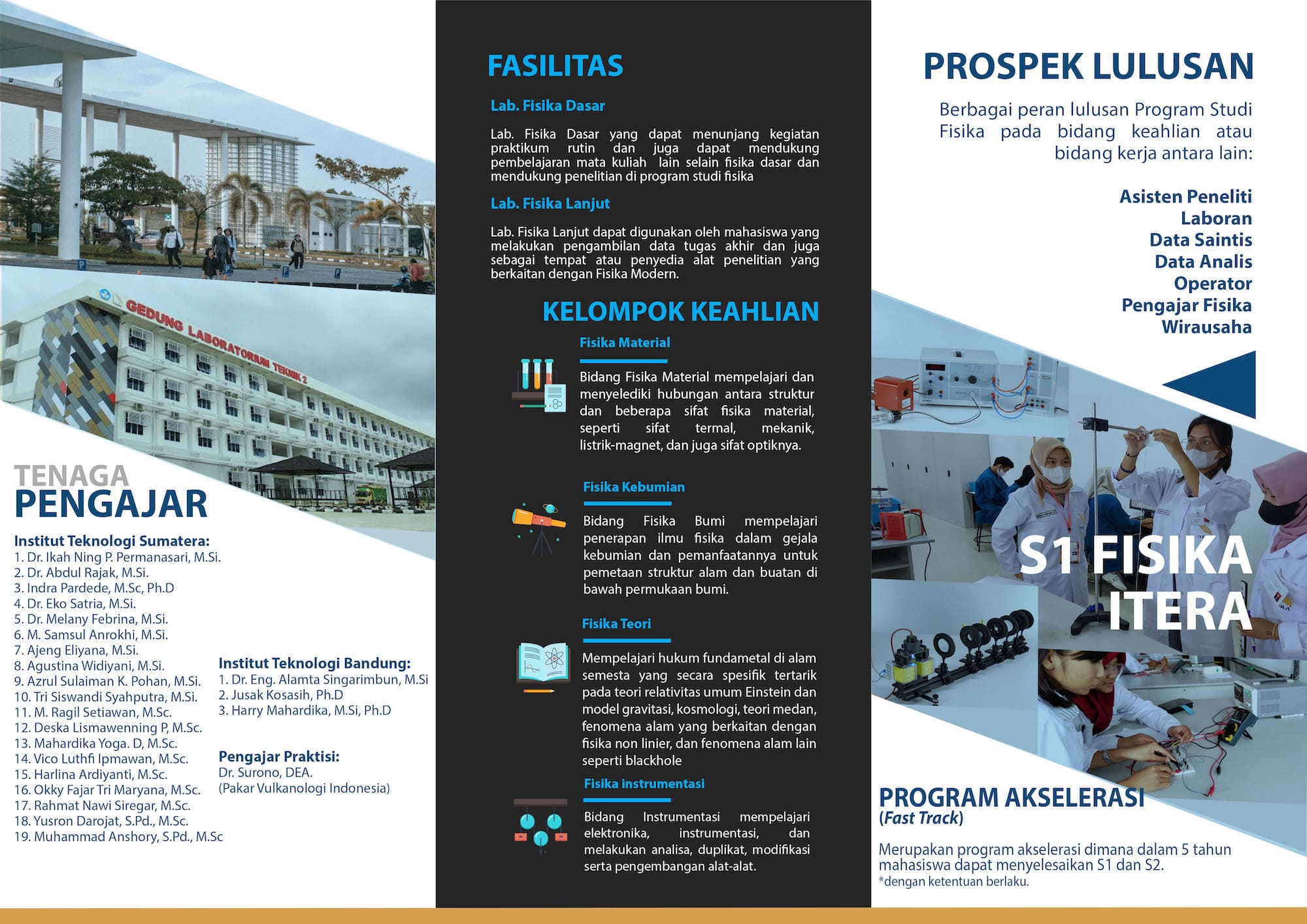 GEDUNG LABORATORIUM TEKNIK 2

TENAGA PENGAJAR

Institut Teknologi Sumatera:
1. Dr. Ikah Ning P. Permanasari, M.Si.
2. Dr. Abdul Rajak, M.Si.
3. Indra Pardede, M.Sc, Ph.D
4. Dr. Eko Satria, M.Si.
5. Dr. Melany Febrina, M.Si.
6. M. Samsul Anrokhi, M.Si.
7. Ajeng Eliyana, M.Si.
8. Agustina Widiyani, M.Si.
9. Azrul Sulaiman K. Pohan, M.Si.
10. Tri Siswandi Syahputra, M.Si.
11. M. Ragil Setiawan, M.Sc.
12. Deska Lismawenning P, M.Sc.
13. Mahardika Yoga. D, M.Sc.
14. Vico Luthfi Ipmawan, M.Sc.
15. Harlina Ardiyanti, M.Sc.
16. Okky Fajar Tri Maryana, M.Sc.
17. Rahmat Nawi Siregar, M.Sc.
18. Yusron Darojat, S.Pd., M.Sc.
19. Muhammad Anshory, S.Pd., M.Sc

Institut Teknologi Bandung:
1. Dr. Eng. Alamta Singarimbun, M.Si
2. Jusak Kosasih, Ph.D
3. Harry Mahardika, M.Si, Ph.D

Pengajar Praktisi:
Dr. Surono, DEA.
(Pakar Vulkanologi Indonesia)

FASILITAS

Lab. Fisika Dasar

Lab. Fisika Dasar yang dapat menunjang kegiatan praktikum rutin dan juga dapat mendukung pembelajaran mata kuliah lain selain fisika dasar dan mendukung penelitian di program studi fisika

Lab. Fisika Lanjut

Lab. Fisika Lanjut dapat digunakan oleh mahasiswa yang melakukan pengambilan data tugas akhir dan juga sebagai tempat atau penyedia alat penelitian yang berkaitan dengan Fisika Modern.

KELOMPOK KEAHLIAN

Fisika Material

Bidang Fisika Material mempelajari dan menyelediki hubungan antara struktur dan beberapa sifat fisika material, seperti sifat termal, mekanik, listrik-magnet, dan juga sifat optiknya.

Fisika Kebumian

Bidang Fisika Bumi mempelajari penerapan ilmu fisika dalam gejala kebumian dan pemanfaatannya untuk pemetaan struktur alam dan buatan di bawah permukaan bumi.

Fisika Teori

Mempelajari hukum fundametal di alam semesta yang secara spesifik tertarik pada teori relativitas umum Einstein dan model gravitasi, kosmologi, teori medan, fenomena alam yang berkaitan dengan fisika non linier, dan fenomena alam lain seperti blackhole

Fisika instrumentasi

Bidang Instrumentasi mempelajari elektronika, instrumentasi, dan melakukan analisa, duplikat, modifikasi serta pengembangan alat-alat.

PROSPEK LULUSAN

Berbagai peran lulusan Program Studi Fisika pada bidang keahlian atau bidang kerja antara lain:

Asisten Peneliti
Laboran
Data Saintis
Data Analis
Operator
Pengajar Fisika
Wirausaha

S1 FISIKA ITERA

PROGRAM AKSELERASI
(Fast Track)

Merupakan program akselerasi dimana dalam 5 tahun mahasiswa dapat menyelesaikan S1 dan S2.
*dengan ketentuan berlaku.